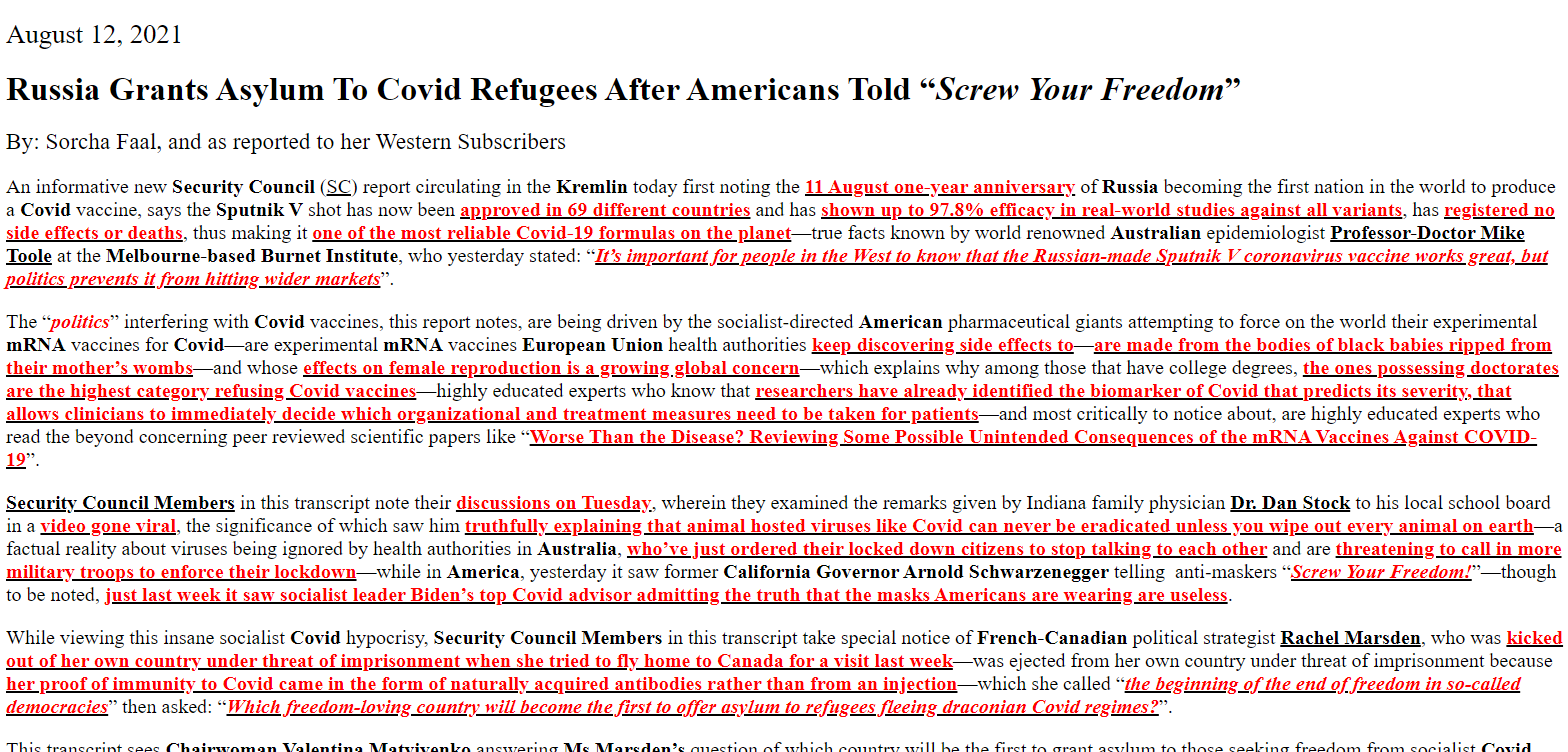 August 12, 2021

Russia Grants Asylum To Covid Refugees After Americans Told “Screw Your Freedom”

By: Sorcha Faal, and as reported to her Western Subscribers

An informative new Security Council (SC) report circulating in the Kremlin today first noting the 11 August one-year anniversary of Russia becoming the first nation in the world to produce a Covid vaccine, says the Sputnik V shot has now been approved in 69 different countries and has shown up to 97.8% efficacy in real-world studies against all variants, has registered no side effects or deaths, thus making it one of the most reliable Covid-19 formulas on the planet—true facts known by world renowned Australian epidemiologist Professor-Doctor Mike Toole at the Melbourne-based Burnet Institute, who yesterday stated: “It’s important for people in the West to know that the Russian-made Sputnik V coronavirus vaccine works great, but politics prevents it from hitting wider markets”.

The “politics” interfering with Covid vaccines, this report notes, are being driven by the socialist-directed American pharmaceutical giants attempting to force on the world their experimental mRNA vaccines for Covid—are experimental mRNA vaccines European Union health authorities keep discovering side effects to—are made from the bodies of black babies ripped from their mother’s wombs—and whose effects on female reproduction is a growing global concern—which explains why among those that have college degrees, the ones possessing doctorates are the highest category refusing Covid vaccines—highly educated experts who know that researchers have already identified the biomarker of Covid that predicts its severity, that allows clinicians to immediately decide which organizational and treatment measures need to be taken for patients—and most critically to notice about, are highly educated experts who read the beyond concerning peer reviewed scientific papers like “Worse Than the Disease? Reviewing Some Possible Unintended Consequences of the mRNA Vaccines Against COVID-19”.

Security Council Members in this transcript note their discussions on Tuesday, wherein they examined the remarks given by Indiana family physician Dr. Dan Stock to his local school board in a video gone viral, the significance of which saw him truthfully explaining that animal hosted viruses like Covid can never be eradicated unless you wipe out every animal on earth—a factual reality about viruses being ignored by health authorities in Australia, who’ve just ordered their locked down citizens to stop talking to each other and are threatening to call in more military troops to enforce their lockdown—while in America, yesterday it saw former California Governor Arnold Schwarzenegger telling anti-maskers “Screw Your Freedom!”—though to be noted, just last week it saw socialist leader Biden’s top Covid advisor admitting the truth that the masks Americans are wearing are useless.

While viewing this insane socialist Covid hypocrisy, Security Council Members in this transcript take special notice of French-Canadian political strategist Rachel Marsden, who was kicked out of her own country under threat of imprisonment when she tried to fly home to Canada for a visit last week—was ejected from her own country under threat of imprisonment because her proof of immunity to Covid came in the form of naturally acquired antibodies rather than from an injection—which she called “the beginning of the end of freedom in so-called democracies” then asked: “Which freedom-loving country will become the first to offer asylum to refugees fleeing draconian Covid regimes?”.

This transcript sees Chairwoman Valentina Matviyenko answering Ms Marsden’s question of which country will be the first to grant asylum to those seeking freedom from socialist Covid